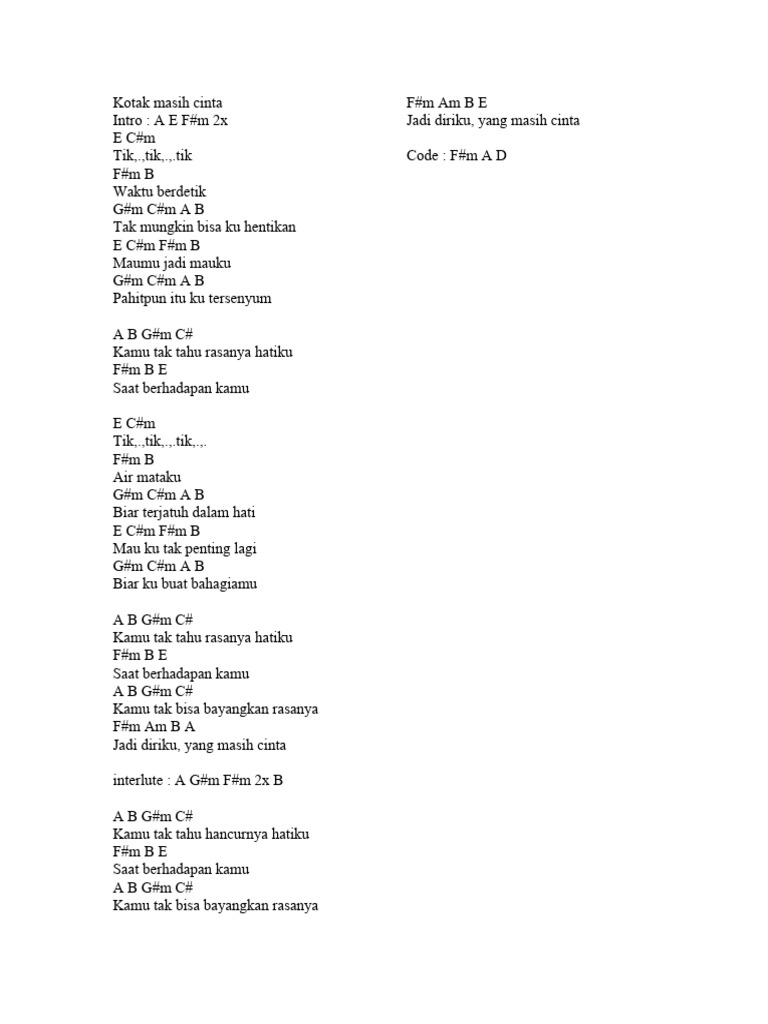 Kotak masih cinta
Intro : A E F#m 2x
E C#m
Tik,.,tik,.,.tik
F#m B
Waktu berdetik
G#m C#m A B
Tak mungkin bisa ku hentikan
E C#m F#m B
Maumu jadi mauku
G#m C#m A B
Pahitpun itu ku tersenyum

A B G#m C#
Kamu tak tahu rasanya hatiku
F#m B E
Saat berhadapan kamu

E C#m
Tik,.,tik,.,.tik,.,.
F#m B
Air mataku
G#m C#m A B
Biar terjatuh dalam hati
E C#m F#m B
Mau ku tak penting lagi
G#m C#m A B
Biar ku buat bahagiamu

A B G#m C#
Kamu tak tahu rasanya hatiku
F#m B E
Saat berhadapan kamu
A B G#m C#
Kamu tak bisa bayangkan rasanya
F#m Am B A
Jadi diriku, yang masih cinta

interlute : A G#m F#m 2x B

A B G#m C#
Kamu tak tahu hancurnya hatiku
F#m B E
Saat berhadapan kamu
A B G#m C#
Kamu tak bisa bayangkan rasanya

F#m Am B E
Jadi diriku, yang masih cinta

Code : F#m A D